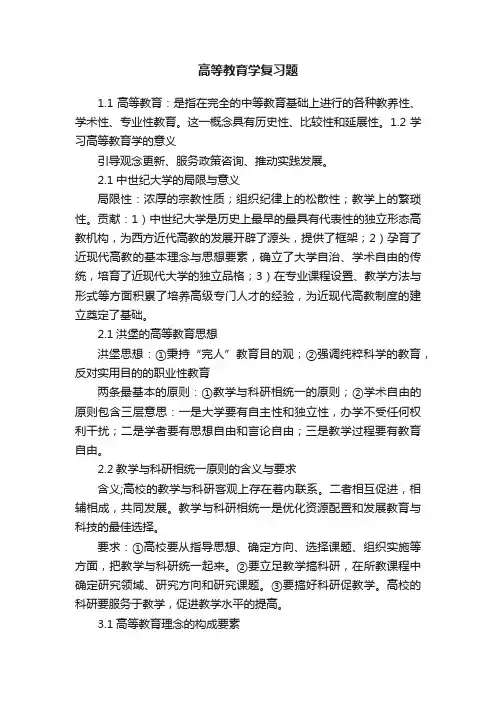 高等教育学复习题

1.1 高等教育：是指在完全的中等教育基础上进行的各种教养性、学术性、专业性教育。这一概念具有历史性、比较性和延展性。1.2 学习高等教育学的意义

引导观念更新、服务政策咨询、推动实践发展。

2.1 中世纪大学的局限与意义

局限性：浓厚的宗教性质；组织纪律上的松散性；教学上的繁琐性。贡献：1）中世纪大学是历史上最早的最具有代表性的独立形态高教机构，为西方近代高教的发展开辟了源头，提供了框架；2）孕育了近现代高教的基本理念与思想要素，确立了大学自治、学术自由的传统，培育了近现代大学的独立品格；3）在专业课程设置、教学方法与形式等方面积累了培养高级专门人才的经验，为近现代高教制度的建立奠定了基础。

2.1 洪堡的高等教育思想

洪堡思想：①秉持“完人”教育目的观；②强调纯粹科学的教育，反对实用目的的职业性教育

两条最基本的原则：①教学与科研相统一的原则；②学术自由的原则包含三层意思：一是大学要有自主性和独立性，办学不受任何权利干扰；二是学者要有思想自由和言论自由；三是教学过程要有教育自由。

2.2 教学与科研相统一原则的含义与要求

含义;高校的教学与科研客观上存在着内联系。二者相互促进，相辅相成，共同发展。教学与科研相统一是优化资源配置和发展教育与科技的最佳选择。

要求：①高校要从指导思想、确定方向、选择课题、组织实施等方面，把教学与科研统一起来。②要立足教学搞科研，在所教课程中确定研究领域、研究方向和研究课题。③要搞好科研促教学。高校的科研要服务于教学，促进教学水平的提高。

3.1 高等教育理念的构成要素